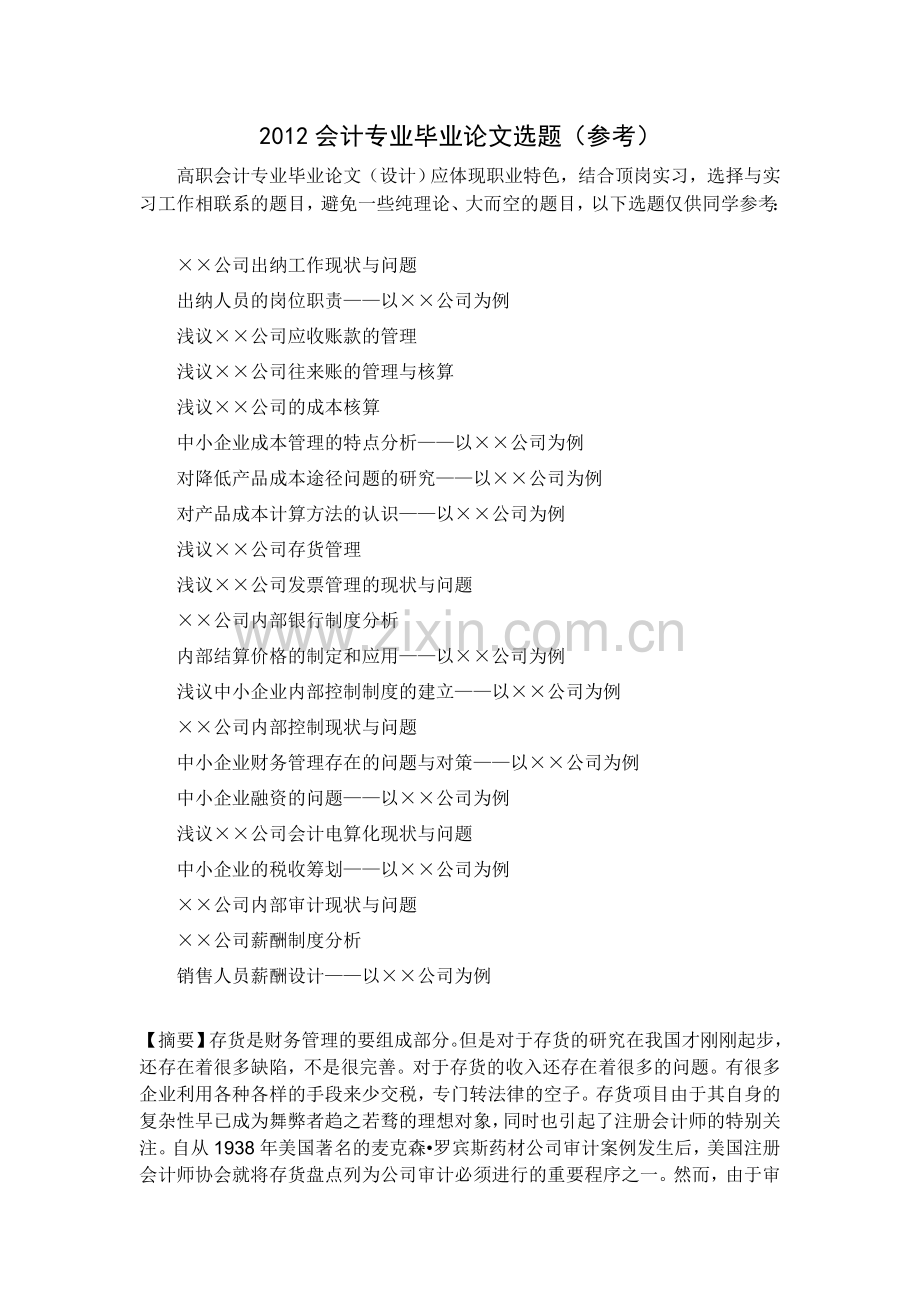 2012 会计专业毕业论文选题（参考）

高职会计专业毕业论文（设计）应体现职业特色，结合顶岗实习，选择与实习工作相联系的题目，避免一些纯理论、大而空的题目，以下选题仅供同学参考：

××公司出纳工作现状与问题
出纳人员的岗位职责——以××公司为例
浅议××公司应收账款的管理
浅议××公司往来账的管理与核算
浅议××公司的成本核算
中小企业成本管理的特点分析——以××公司为例
对降低产品成本途径问题的研究——以××公司为例
对产品成本计算方法的认识——以××公司为例
浅议××公司存货管理
浅议××公司发票管理的现状与问题
××公司内部银行制度分析
内部结算价格的制定和应用——以××公司为例
浅议中小企业内部控制制度的建立——以××公司为例
××公司内部控制现状与问题
中小企业财务管理存在的问题与对策——以××公司为例
中小企业融资的问题——以××公司为例
浅议××公司会计电算化现状与问题
中小企业的税收筹划——以××公司为例
××公司内部审计现状与问题
××公司薪酬制度分析
销售人员薪酬设计——以××公司为例

www.zixin.com.cn

【摘要】存货是财务管理的要组成部分。但是对于存货的研究在我国才刚刚起步，还存在着很多缺陷，不是很完善。对于存货的收入还存在着很多的问题。有很多企业利用各种各样的手段来少交税，专门转法律的空子。存货项目由于其自身的复杂性早已成为舞弊者趋之若骛的理想对象，同时也引起了注册会计师的特别关注。自从 1938 年美国著名的麦克森•罗宾斯药材公司审计案例发生后，美国注册会计师协会就将存货盘点列为公司审计必须进行的重要程序之一。然而，由于审